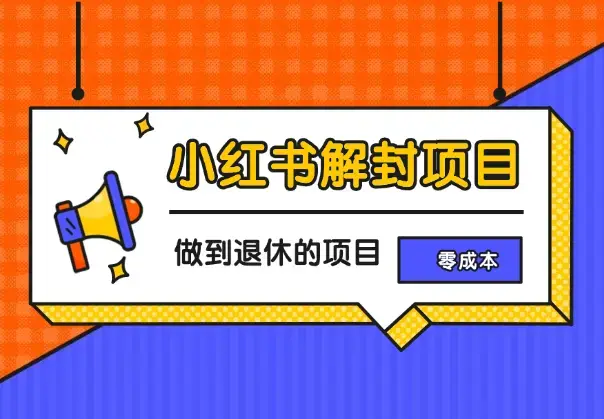 小红书解封项目

做到退休的项目

零成本